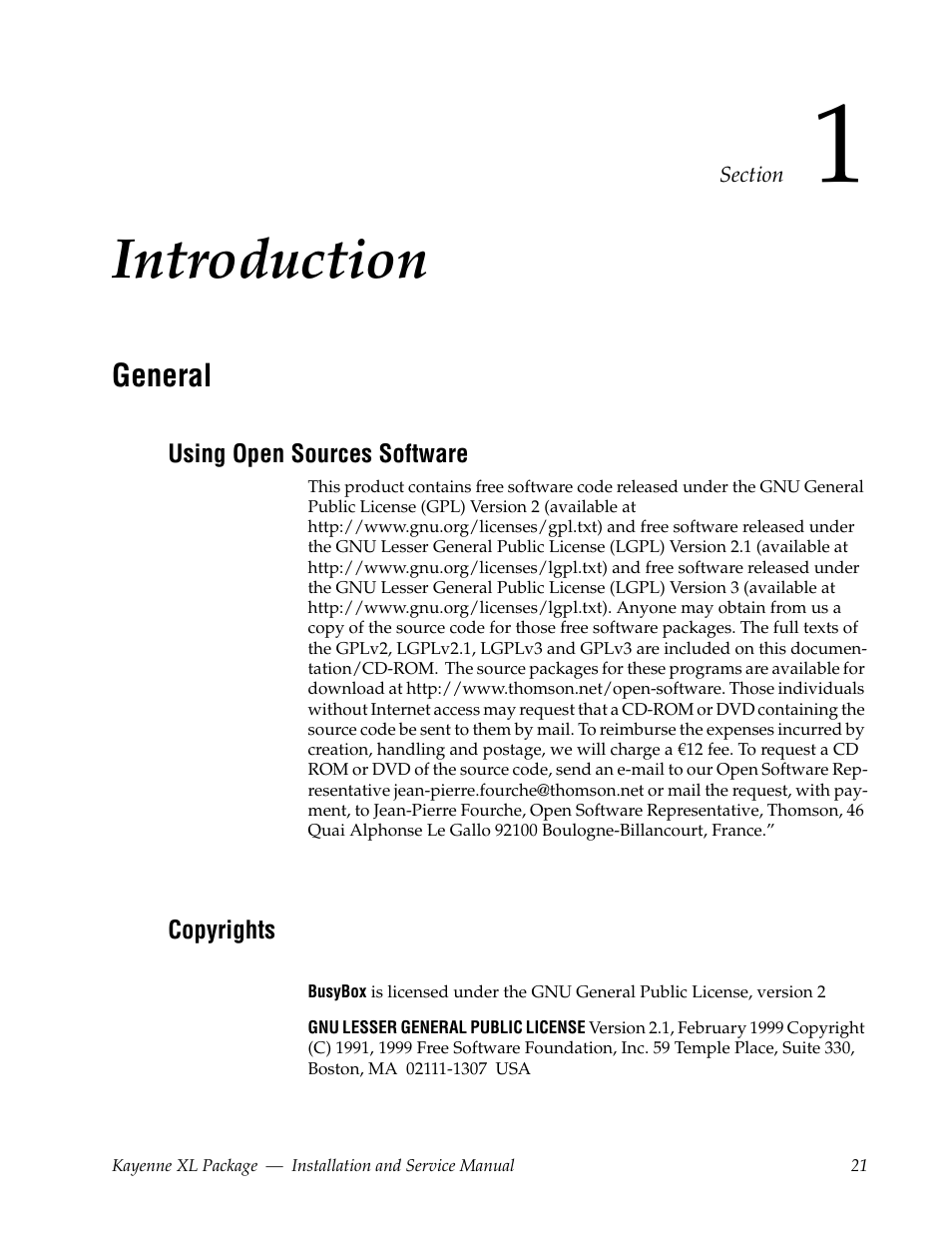 Section 1

Introduction

General

Using Open Sources Software

This product contains free software code released under the GNU General Public License (GPL) Version 2 (available at http://www.gnu.org/licenses/gpl.txt) and free software released under the GNU Lesser General Public License (LGPL) Version 2.1 (available at http://www.gnu.org/licenses/lgpl.txt) and free software released under the GNU Lesser General Public License (LGPL) Version 3 (available at http://www.gnu.org/licenses/lgpl.txt). Anyone may obtain from us a copy of the source code for those free software packages. The full texts of the GPLv2, LGPLv2.1, LGPLv3 and GPLv3 are included on this documentation/CD-ROM. The source packages for these programs are available for download at http://www.thomson.net/open-software. Those individuals without Internet access may request that a CD-ROM or DVD containing the source code be sent to them by mail. To reimburse the expenses incurred by creation, handling and postage, we will charge a €12 fee. To request a CD ROM or DVD of the source code, send an e-mail to our Open Software Representative jean-pierre.fourche@thomson.net or mail the request, with payment, to Jean-Pierre Fourche, Open Software Representative, Thomson, 46 Quai Alphonse Le Gallo 92100 Boulogne-Billancourt, France.”

Copyrights

BusyBox is licensed under the GNU General Public License, version 2

GNU LESSER GENERAL PUBLIC LICENSE Version 2.1, February 1999 Copyright (C) 1991, 1999 Free Software Foundation, Inc. 59 Temple Place, Suite 330, Boston, MA 02111-1307 USA

Kayenne XL Package — Installation and Service Manual 21